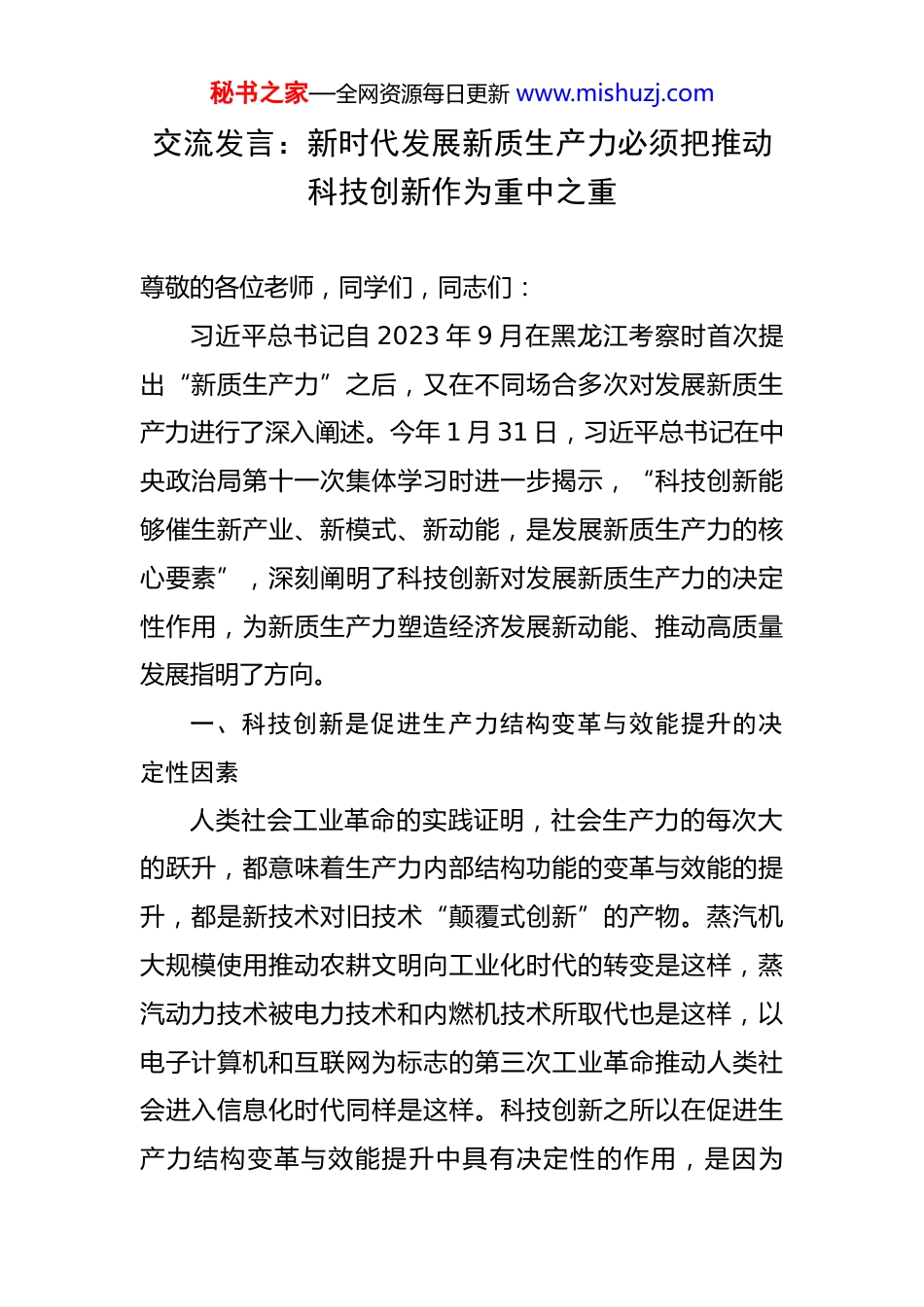 秘书之家—全网资源每日更新 www.mishuzj.com

交流发言：新时代发展新质生产力必须把推动科技创新作为重中之重

尊敬的各位老师，同学们，同志们：

习近平总书记自 2023 年 9 月在黑龙江考察时首次提出“新质生产力”之后，又在不同场合多次对发展新质生产力进行了深入阐述。今年 1 月 31 日，习近平总书记在中央政治局第十一次集体学习时进一步揭示，“科技创新能够催生新产业、新模式、新动能，是发展新质生产力的核心要素”，深刻阐明了科技创新对发展新质生产力的决定性作用，为新质生产力塑造经济发展新动能、推动高质量发展指明了方向。

一、科技创新是促进生产力结构变革与效能提升的决定性因素

人类社会工业革命的实践证明，社会生产力的每次大的跃升，都意味着生产力内部结构功能的变革与效能的提升，都是新技术对旧技术“颠覆式创新”的产物。蒸汽机大规模使用推动农耕文明向工业化时代的转变是这样，蒸汽动力技术被电力技术和内燃机技术所取代也是这样，以电子计算机和互联网为标志的第三次工业革命推动人类社会进入信息化时代同样是这样。科技创新之所以在促进生产力结构变革与效能提升中具有决定性的作用，是因为